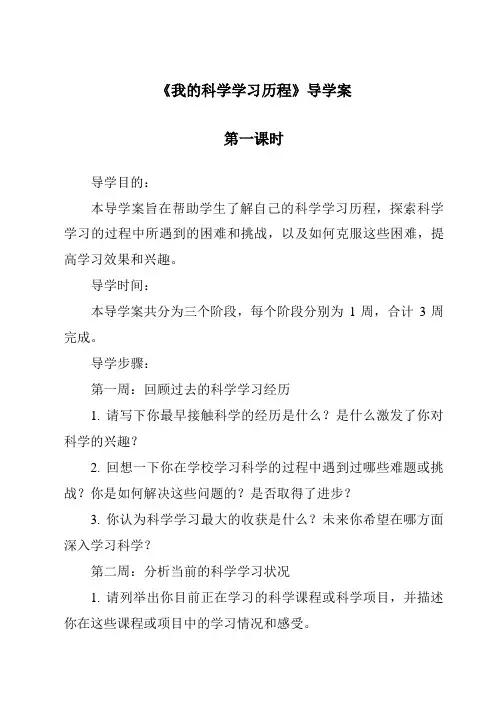 《我的科学学习历程》导学案

第一课时

导学目的：

本导学案旨在帮助学生了解自己的科学学习历程，探索科学学习的过程中所遇到的困难和挑战，以及如何克服这些困难，提高学习效果和兴趣。

导学时间：

本导学案共分为三个阶段，每个阶段分别为 1 周，合计 3 周完成。

导学步骤：

第一周：回顾过去的科学学习经历

1. 请写下你最早接触科学的经历是什么？是什么激发了你对科学的兴趣？

2. 回想一下你在学校学习科学的过程中遇到过哪些难题或挑战？你是如何解决这些问题的？是否取得了进步？

3. 你认为科学学习最大的收获是什么？未来你希望在哪方面深入学习科学？

第二周：分析当前的科学学习状况

1. 请列举出你目前正在学习的科学课程或科学项目，并描述你在这些课程或项目中的学习情况和感受。